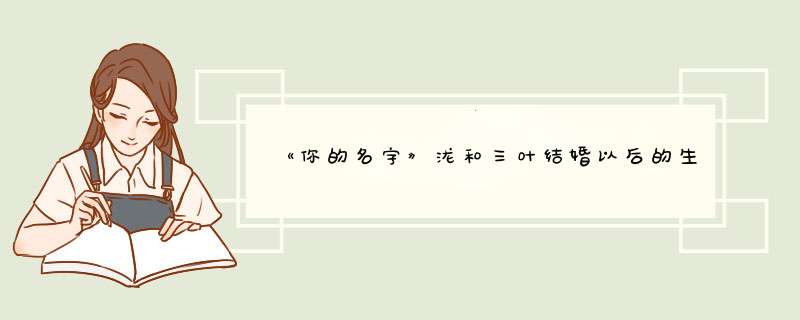 《你的名字》泷和三叶结婚以后的生